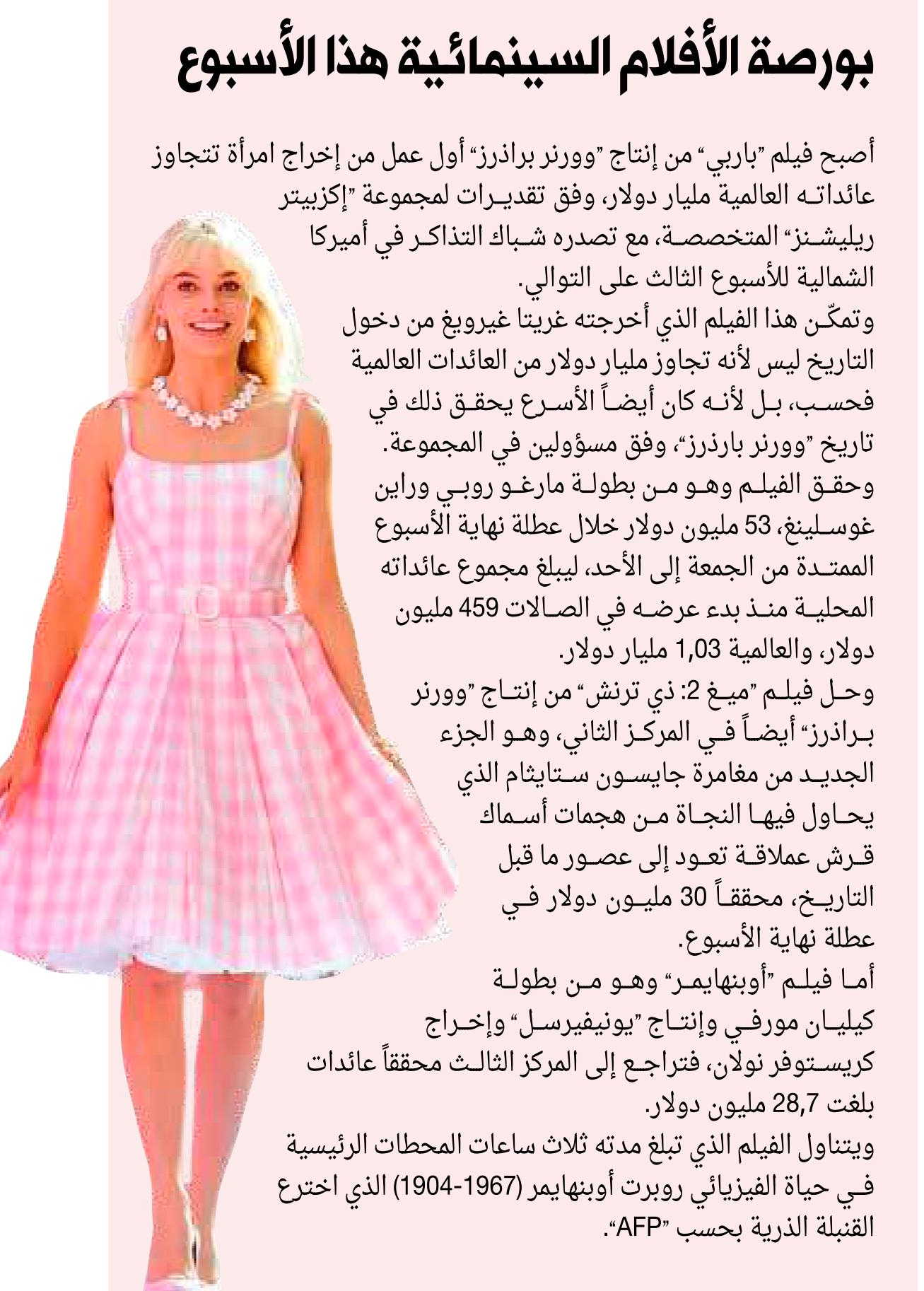 بورصة الأفلام السينمائية هذا الأسبوع

أصبح فيلم "باربي" من إنتاج "وورنر براذرز" أول عمل من إخراج امرأة تتجاوز عائداته العالمية مليار دولار، وفق تقديرات لمجموعة "إكزبيتر ريليشنز" المتخصصة، مع تصدره شباك التذاكر في أميركا الشمالية للأسبوع الثالث على التوالي.
وتمكّن هذا الفيلم الذي أخرجته غريتا غيرويغ من دخول التاريخ ليس لأنه تجاوز مليار دولار من العائدات العالمية فحسب، بل لأنه كان أيضاً الأسرع يحقق ذلك في تاريخ "وورنر بارذرز"، وفق مسؤولين في المجموعة.
وحقق الفيلم وهو من بطولة مارغو روبي وراين غوسلينغ، 53 مليون دولار خلال عطلة نهاية الأسبوع الممتدة من الجمعة إلى الأحد، ليبلغ مجموع عائداته المحلية منذ بدء عرضه في الصالات 459 مليون دولار، والعالمية 1,03 مليار دولار.
وحل فيلم "ميغ 2: ذي ترنش" من إنتاج "وورنر براذرز" أيضاً في المركز الثاني، وهو الجزء الجديد من مغامرة جايسون ستايثام الذي يحاول فيها النجاة من هجمات أسماك قرش عملاقة تعود إلى عصور ما قبل التاريخ، محققاً 30 مليون دولار في عطلة نهاية الأسبوع.
أما فيلم "أوبنهايمر" وهو من بطولة كيليان مورفي وإنتاج "يونيفيرسل" وإخراج كريستوفر نولان، فتراجع إلى المركز الثالث محققاً عائدات بلغت 28,7 مليون دولار.
ويتناول الفيلم الذي تبلغ مدته ثلاث ساعات المحطات الرئيسية في حياة الفيزيائي روبرت أوبنهايمر (1967-1904) الذي اخترع القنبلة الذرية بحسب "AFP".